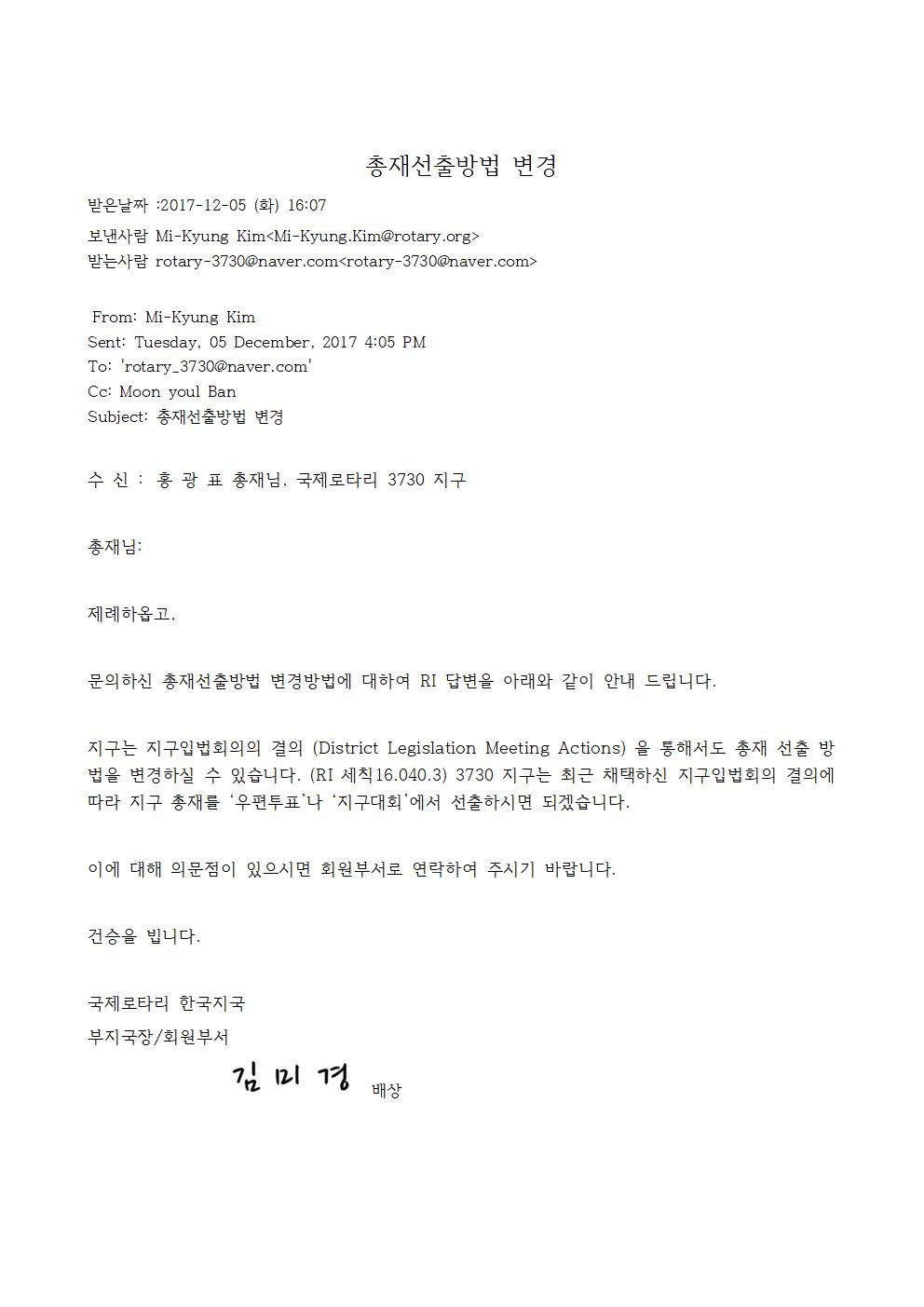 총재선출방법 변경

받은날짜 :2017-12-05 (화) 16:07
보낸사람 Mi-Kyung Kim<Mi-Kyung.Kim@rotary.org>
받는사람 rotary-3730@naver.com<rotary-3730@naver.com>

From: Mi-Kyung Kim
Sent: Tuesday, 05 December, 2017 4:05 PM
To: 'rotary_3730@naver.com'
Cc: Moon youl Ban
Subject: 총재선출방법 변경

수 신 : 홍 광 표 총재님, 국제로타리 3730 지구

총재님:

제례하옵고,

문의하신 총재선출방법 변경방법에 대하여 RI 답변을 아래와 같이 안내 드립니다.

지구는 지구입법회의의 결의 (District Legislation Meeting Actions) 을 통해서도 총재 선출 방법을 변경하실 수 있습니다. (RI 세칙16.040.3) 3730 지구는 최근 채택하신 지구입법회의 결의에 따라 지구 총재를 '우편투표'나 '지구대회'에서 선출하시면 되겠습니다.

이에 대해 의문점이 있으시면 회원부서로 연락하여 주시기 바랍니다.

건승을 빕니다.

국제로타리 한국지국
부지국장/회원부서

김 미 경 배상